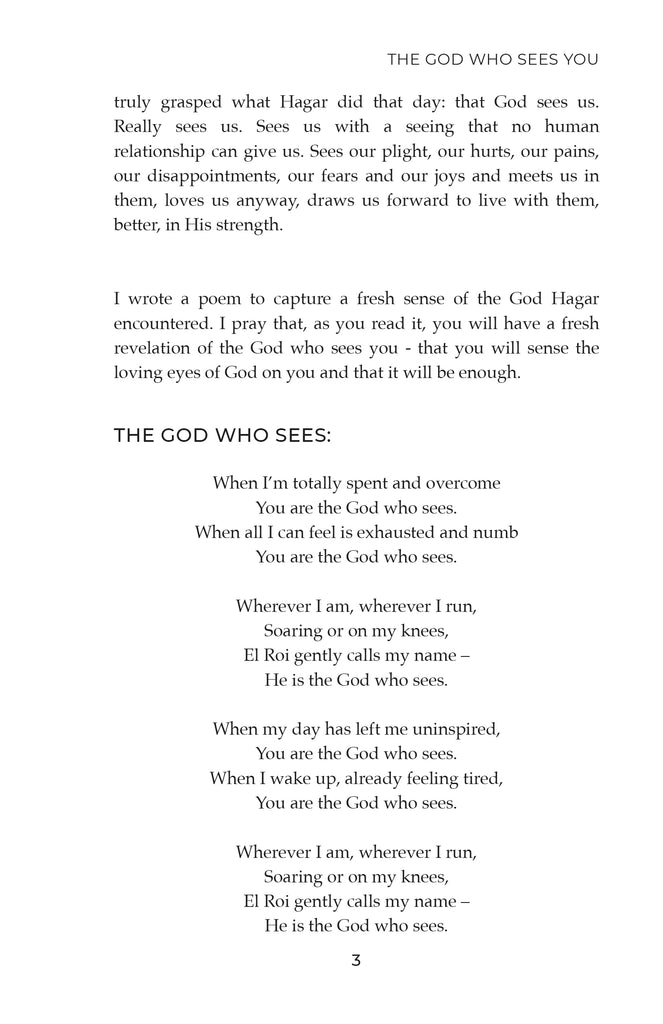 THE GOD WHO SEES YOU

truly grasped what Hagar did that day: that God sees us. Really sees us. Sees us with a seeing that no human relationship can give us. Sees our plight, our hurts, our pains, our disappointments, our fears and our joys and meets us in them, loves us anyway, draws us forward to live with them, better, in His strength.

I wrote a poem to capture a fresh sense of the God Hagar encountered. I pray that, as you read it, you will have a fresh revelation of the God who sees you - that you will sense the loving eyes of God on you and that it will be enough.

THE GOD WHO SEES:

When I'm totally spent and overcome
You are the God who sees.
When all I can feel is exhausted and numb
You are the God who sees.

Wherever I am, wherever I run,
Soaring or on my knees,
El Roi gently calls my name –
He is the God who sees.

When my day has left me uninspired,
You are the God who sees.
When I wake up, already feeling tired,
You are the God who sees.

Wherever I am, wherever I run,
Soaring or on my knees,
El Roi gently calls my name –
He is the God who sees.

3